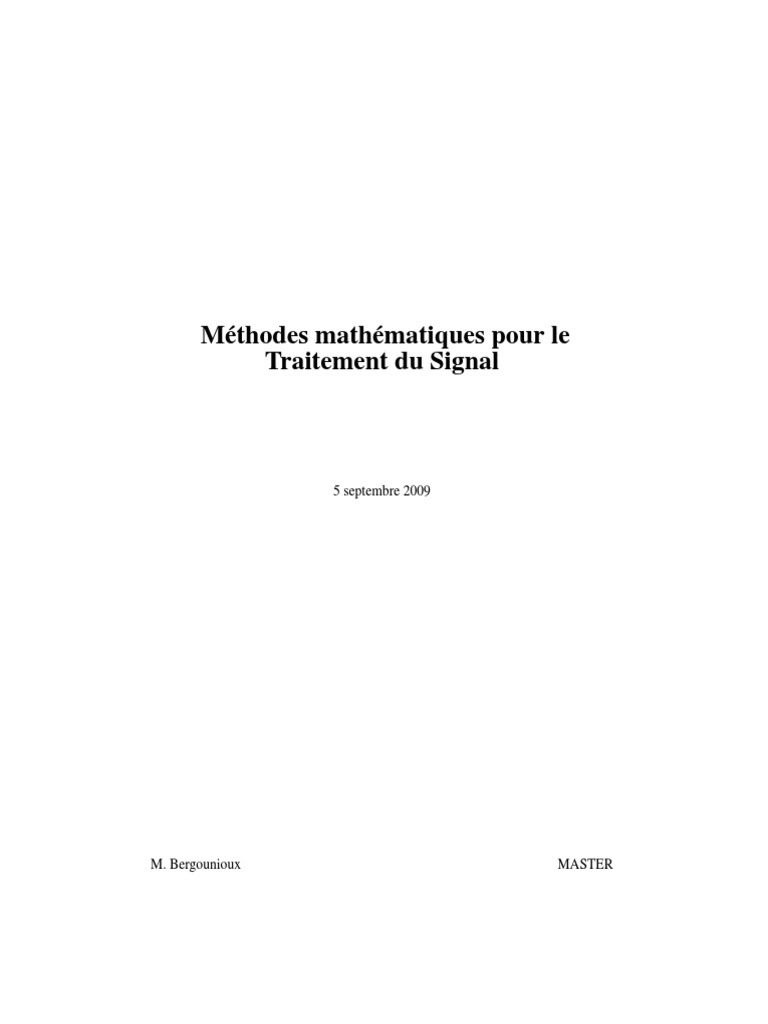 Méthodes mathématiques pour le
Traitement du Signal

5 septembre 2009

M. Bergounioux MASTER